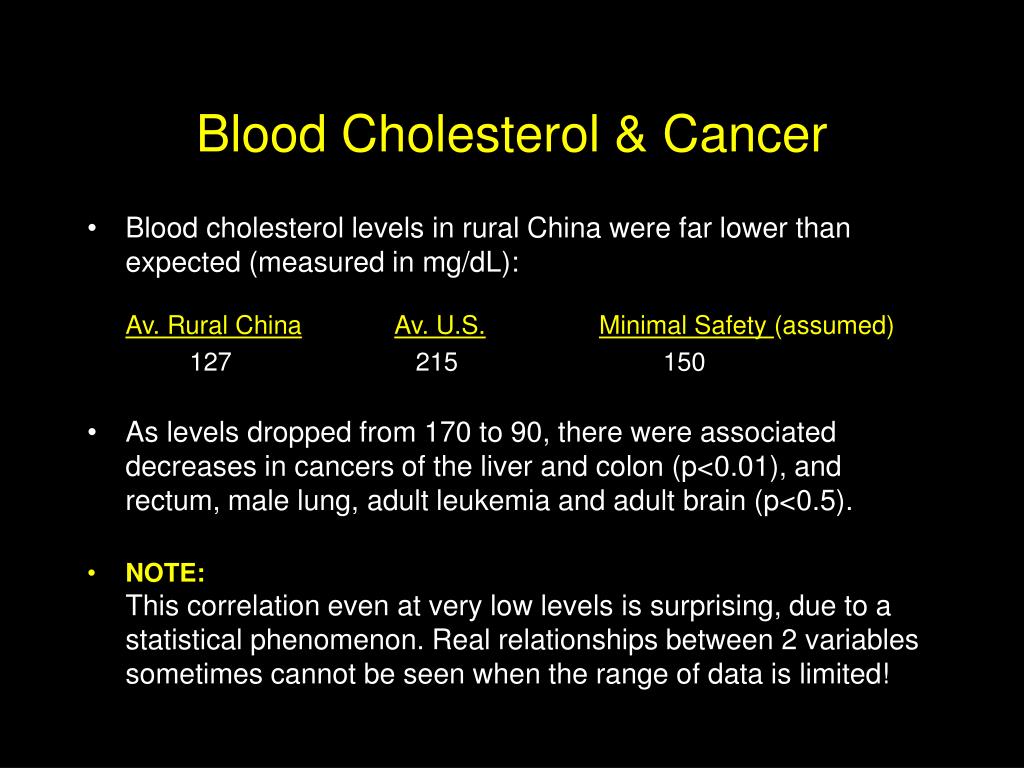 Blood Cholesterol & Cancer

• Blood cholesterol levels in rural China were far lower than expected (measured in mg/dL):

| Av. Rural China | Av. U.S. | Minimal Safety (assumed) |
|---|---|---|
| 127 | 215 | 150 |

• As levels dropped from 170 to 90, there were associated decreases in cancers of the liver and colon (p<0.01), and rectum, male lung, adult leukemia and adult brain (p<0.5).

• NOTE:
This correlation even at very low levels is surprising, due to a statistical phenomenon. Real relationships between 2 variables sometimes cannot be seen when the range of data is limited!